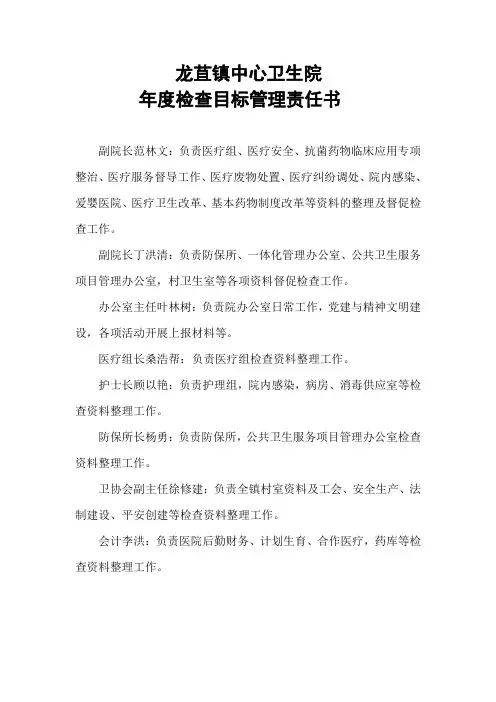 龙苴镇中心卫生院
年度检查目标管理责任书

副院长范林文：负责医疗组、医疗安全、抗菌药物临床应用专项整治、医疗服务督导工作、医疗废物处置、医疗纠纷调处、院内感染、爱婴医院、医疗卫生改革、基本药物制度改革等资料的整理及督促检查工作。

副院长丁洪清：负责防保所、一体化管理办公室、公共卫生服务项目管理办公室，村卫生室等各项资料督促检查工作。

办公室主任叶林树：负责院办公室日常工作，党建与精神文明建设，各项活动开展上报材料等。

医疗组长桑浩帮：负责医疗组检查资料整理工作。

护士长顾以艳：负责护理组，院内感染，病房、消毒供应室等检查资料整理工作。

防保所长杨勇：负责防保所，公共卫生服务项目管理办公室检查资料整理工作。

卫协会副主任徐修建：负责全镇村室资料及工会、安全生产、法制建设、平安创建等检查资料整理工作。

会计李洪：负责医院后勤财务、计划生育、合作医疗，药库等检查资料整理工作。